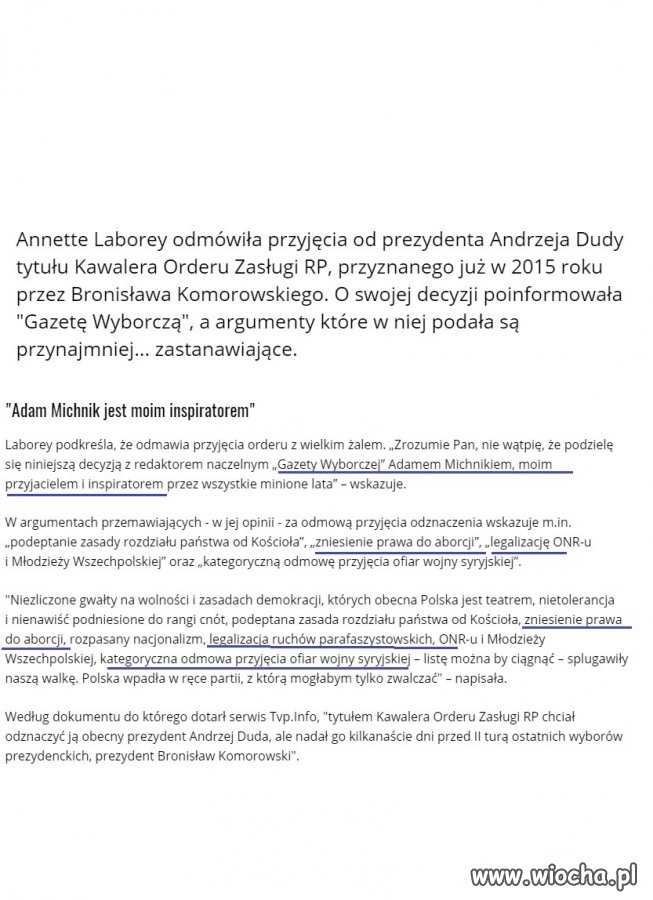 Annette Laborey odmówiła przyjęcia od prezydenta Andrzeja Dudy tytułu Kawalera Orderu Zasługi RP, przyznanego już w 2015 roku przez Bronisława Komorowskiego. O swojej decyzji poinformowała "Gazetę Wyborczą", a argumenty które w niej podała są przynajmniej... zastanawiające.

"Adam Michnik jest moim inspiratorem"

Laborey podkreśla, że odmawia przyjęcia orderu z wielkim żalem. „Zrozumie Pan, nie wątpię, że podzielę się niniejszą decyzją z redaktorem naczelnym „Gazety Wyborczej" Adamem Michnikiem, moim przyjacielem i inspiratorem przez wszystkie minione lata" – wskazuje.

W argumentach przemawiających - w jej opinii - za odmową przyjęcia odznaczenia wskazuje m.in. „podeptanie zasady rozdziału państwa od Kościoła", „zniesienie prawa do aborcji", „legalizację ONR-u i Młodzieży Wszechpolskiej" oraz „kategoryczną odmowę przyjęcia ofiar wojny syryjskiej".

"Niezliczone gwałty na wolności i zasadach demokracji, których obecna Polska jest teatrem, nietolerancja i nienawiść podniesione do rangi cnót, podeptana zasada rozdziału państwa od Kościoła, zniesienie prawa do aborcji, rozpasany nacjonalizm, legalizacja ruchów parafaszystowskich, ONR-u i Młodzieży Wszechpolskiej, kategoryczna odmowa przyjęcia ofiar wojny syryjskiej – listę można by ciągnąć – splugawiły naszą walkę. Polska wpadła w ręce partii, z którą mogłabym tylko zwalczać" – napisała.

Według dokumentu do którego dotarł serwis Tvp.Info, "tytułem Kawalera Orderu Zasługi RP chciał odznaczyć ją obecny prezydent Andrzej Duda, ale nadał go kilkanaście dni przed II turą ostatnich wyborów prezydenckich, prezydent Bronisław Komorowski".

www.wiocha.pl